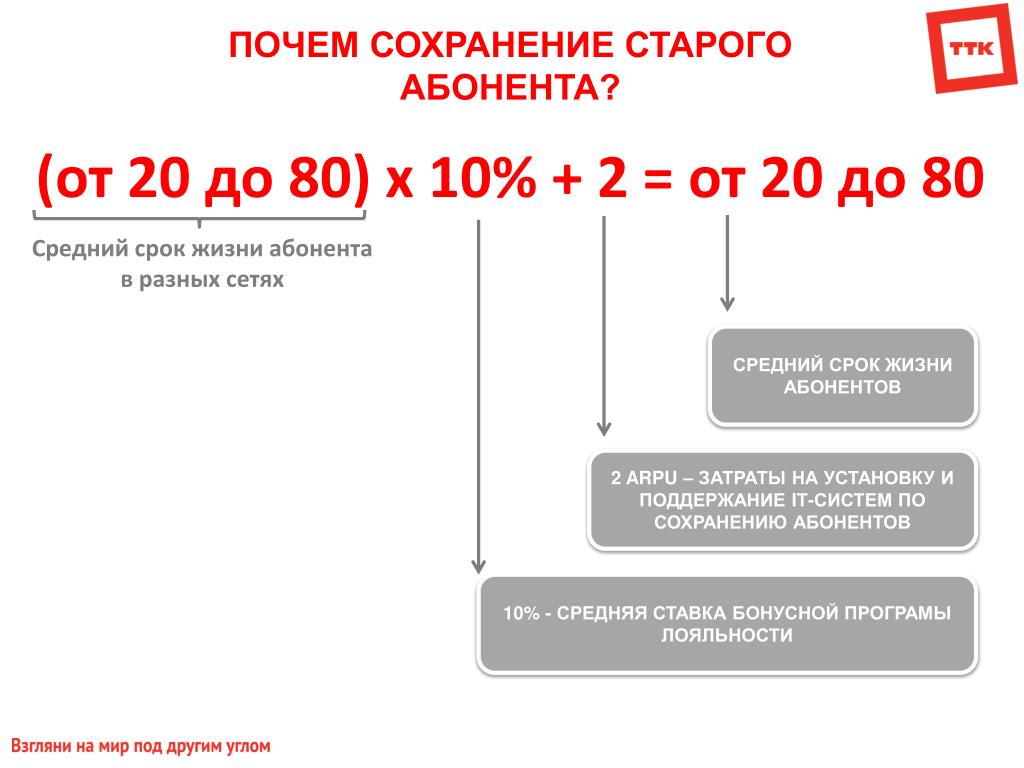 ПОЧЕМ СОХРАНЕНИЕ СТАРОГО АБОНЕНТА?

ТТК

(от 20 до 80) х 10% + 2 = от 20 до 80

Средний срок жизни абонента в разных сетях

СРЕДНИЙ СРОК ЖИЗНИ АБОНЕНТОВ

2 ARPU – ЗАТРАТЫ НА УСТАНОВКУ И ПОДДЕРЖАНИЕ IT-СИСТЕМ ПО СОХРАНЕНИЮ АБОНЕНТОВ

10% - СРЕДНЯЯ СТАВКА БОНУСНОЙ ПРОГРАМЫ ЛОЯЛЬНОСТИ

Взгляни на мир под другим углом